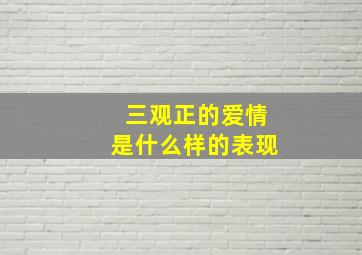 三观正的爱情
是什么样的表现